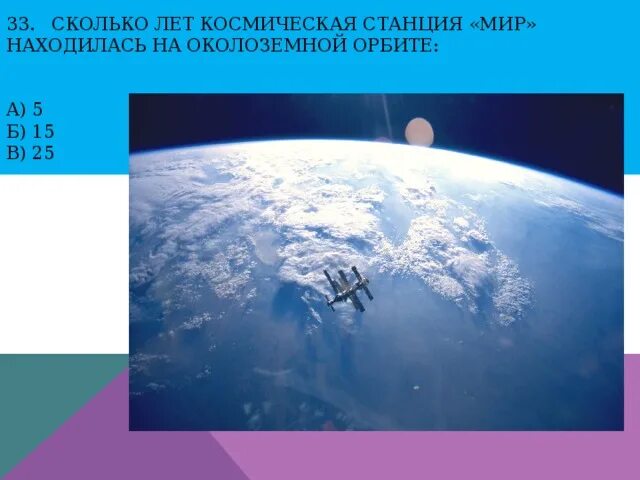 33. СКОЛЬКО ЛЕТ КОСМИЧЕСКАЯ СТАНЦИЯ «МИР» НАХОДИЛАСЬ НА ОКОЛОЗЕМНОЙ ОРБИТЕ:

А) 5
Б) 15
В) 25